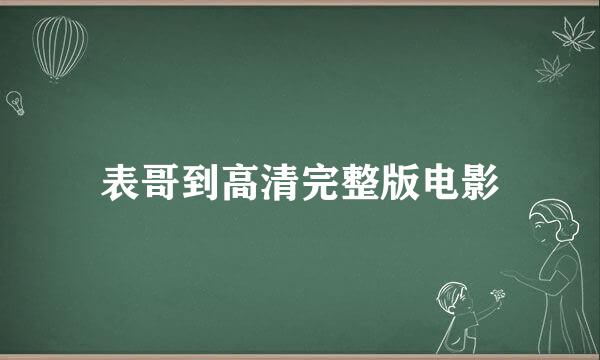 表哥到高清完整版电影